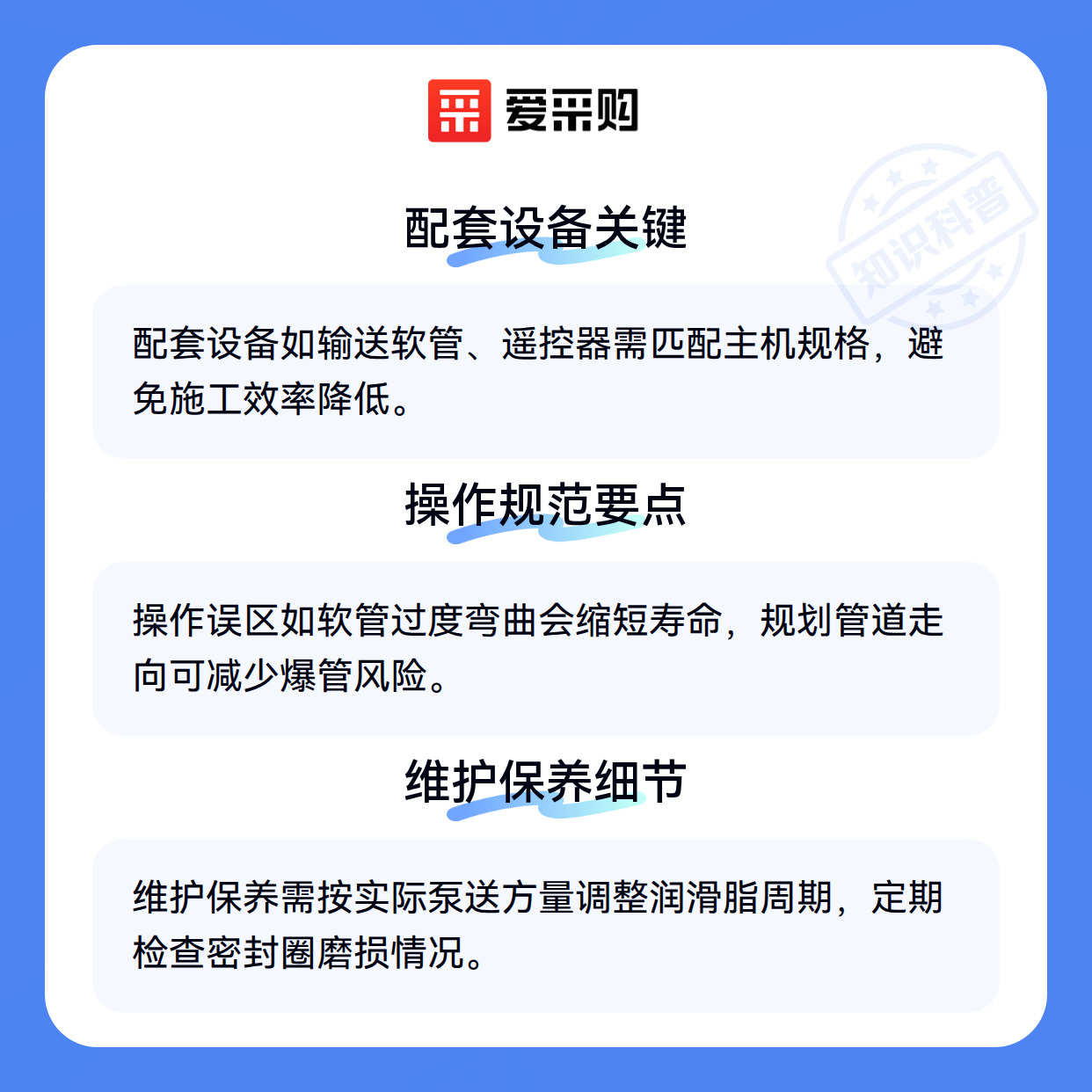 爱采购

配套设备关键

配套设备如输送软管、遥控器需匹配主机规格，避免施工效率降低。

操作规范要点

操作误区如软管过度弯曲会缩短寿命，规划管道走向可减少爆管风险。

维护保养细节

维护保养需按实际泵送方量调整润滑脂周期，定期检查密封圈磨损情况。

知识科普